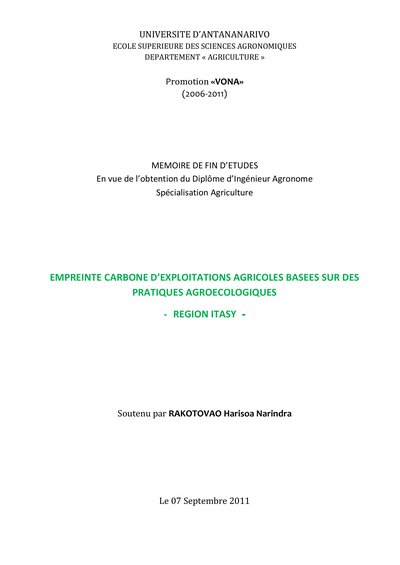 UNIVERSITE D'ANTANANARIVO
ECOLE SUPERIEURE DES SCIENCES AGRONOMIQUES
DEPARTEMENT « AGRICULTURE »

Promotion «VONA»
(2006-2011)

MEMOIRE DE FIN D'ETUDES
En vue de l'obtention du Diplôme d'Ingénieur Agronome
Spécialisation Agriculture

EMPREINTE CARBONE D'EXPLOITATIONS AGRICOLES BASEES SUR DES PRATIQUES AGROECOLOGIQUES

- REGION ITASY -

Soutenu par RAKOTOVAO Harisoa Narindra

Le 07 Septembre 2011